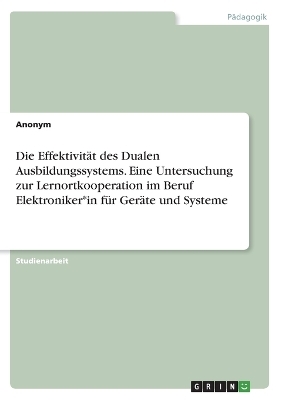 Pädagogik

Anonym

Die Effektivität des Dualen Ausbildungssystems. Eine Untersuchung zur Lernortkooperation im Beruf Elektroniker*in für Geräte und Systeme

Studienarbeit

GRIN